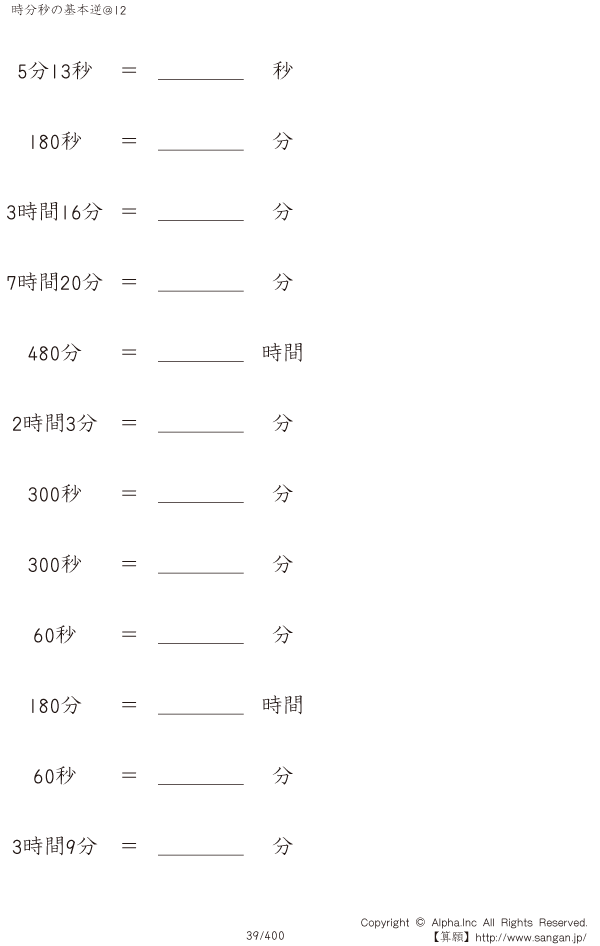 時分秒の基本逆@12

5分13秒 = ____ 秒

180秒 = ____ 分

3時間16分 = ____ 分

7時間20分 = ____ 分

480分 = ____ 時間

2時間3分 = ____ 分

300秒 = ____ 分

300秒 = ____ 分

60秒 = ____ 分

180分 = ____ 時間

60秒 = ____ 分

3時間9分 = ____ 分

39/400

Copyright © Alpha.Inc All Rights Reserved.
【算願】http://www.sangan.jp/